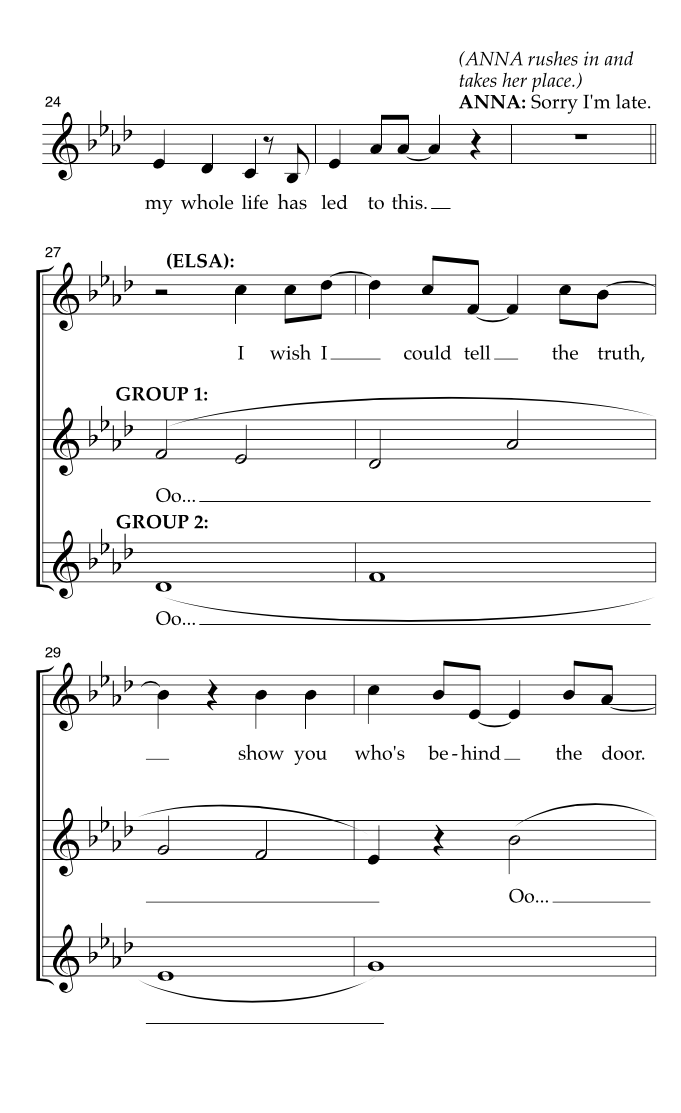 (ANNA rushes in and takes her place.)
ANNA: Sorry I'm late.

24

my whole life has led to this.

27

(ELSA):

I wish I could tell the truth,

GROUP 1:

Oo...

GROUP 2:

Oo...

29

show you who's be-hind the door.

Oo...